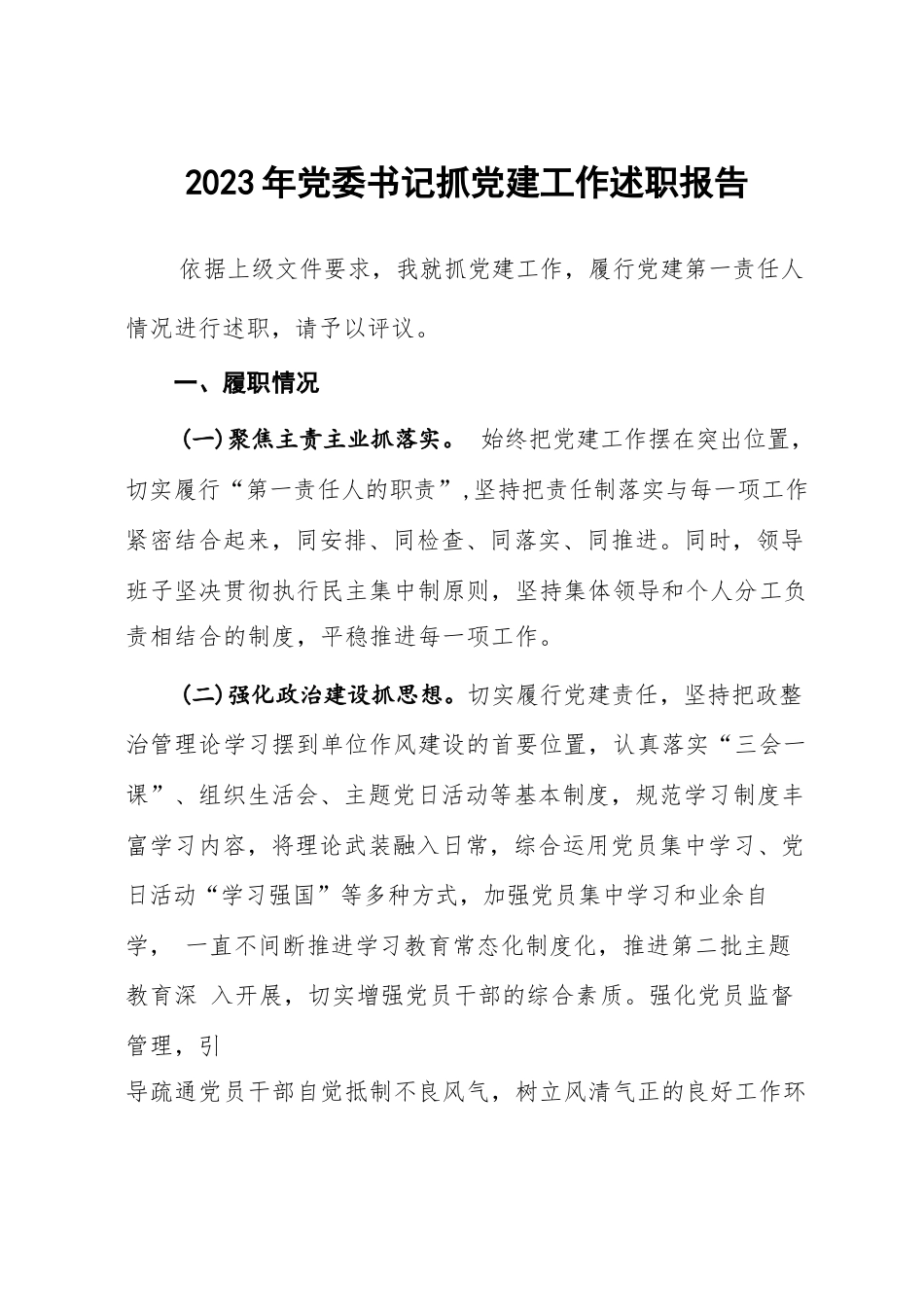 2023年党委书记抓党建工作述职报告

依据上级文件要求，我就抓党建工作，履行党建第一责任人情况进行述职，请予以评议。

一、履职情况

（一）聚焦主责主业抓落实。 始终把党建工作摆在突出位置，切实履行“第一责任人的职责”，坚持把责任制落实与每一项工作紧密结合起来，同安排、同检查、同落实、同推进。同时，领导班子坚决贯彻执行民主集中制原则，坚持集体领导和个人分工负责相结合的制度，平稳推进每一项工作。

（二）强化政治建设抓思想。切实履行党建责任，坚持把政整治管理论学习摆到单位作风建设的首要位置，认真落实“三会一课”、组织生活会、主题党日活动等基本制度，规范学习制度丰富学习内容，将理论武装融入日常，综合运用党员集中学习、党日活动“学习强国”等多种方式，加强党员集中学习和业余自学， 一直不间断推进学习教育常态化制度化，推进第二批主题教育深 入开展，切实增强党员干部的综合素质。强化党员监督管理，引

导疏通党员干部自觉抵制不良风气，树立风清气正的良好工作环